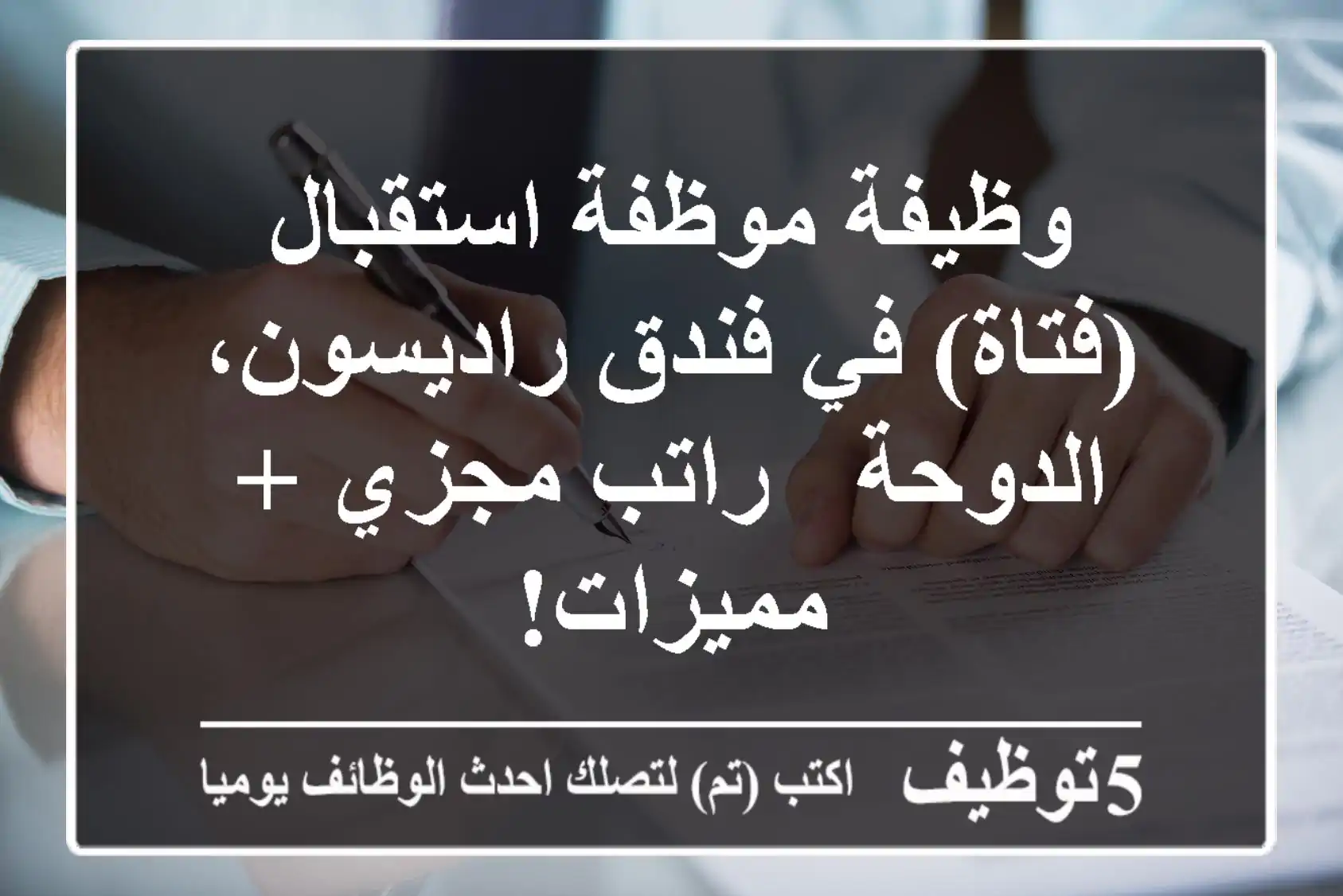 وظيفة موظفة استقبال (فتاة) في فندق راديسون، الدوحة راتب مجزي + مميزات!

5توظيف اكتب (تم) لتصلك احدث الوظائف يوميا